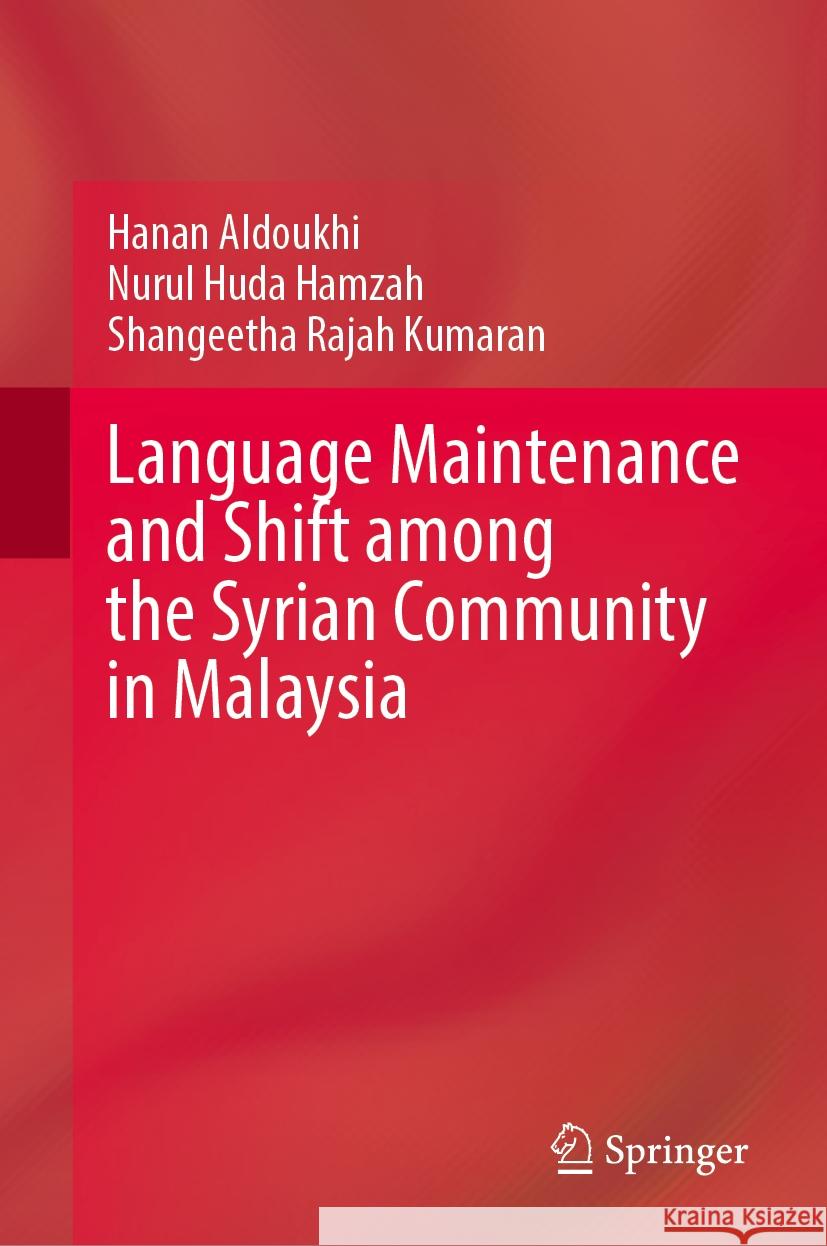 Hanan Aldoukhi
Nurul Huda Hamzah
Shangeetha Rajah Kumaran

Language Maintenance and Shift among the Syrian Community in Malaysia

Springer